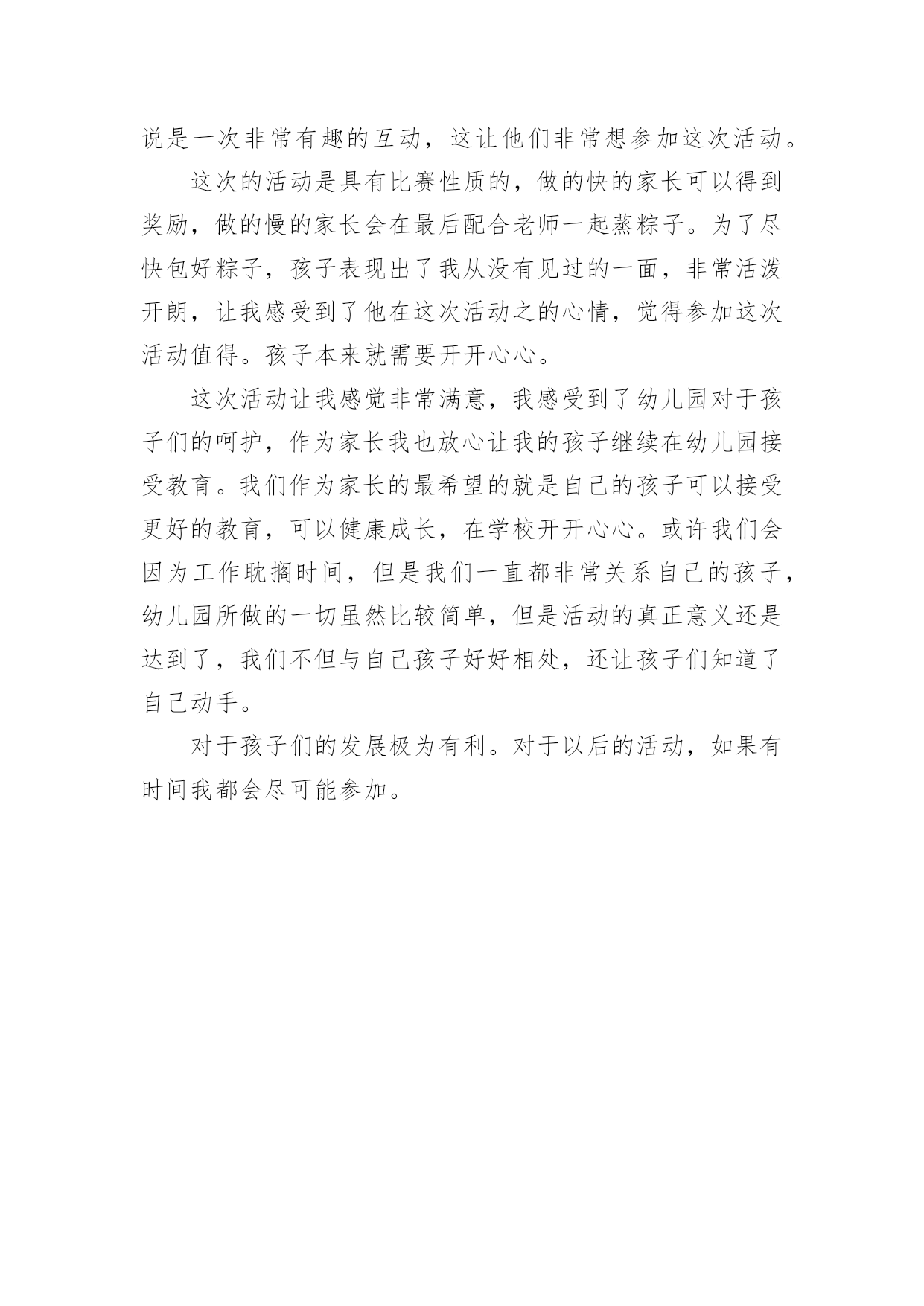 说是一次非常有趣的互动，这让他们非常想参加这次活动。

这次的活动是具有比赛性质的，做的快的家长可以得到奖励，做的慢的家长会在最后配合老师一起蒸粽子。为了尽快包好粽子，孩子表现出了我从没有见过的一面，非常活泼开朗，让我感受到了他在这次活动之的心情，觉得参加这次活动值得。孩子本来就需要开开心心。

这次活动让我感觉非常满意，我感受到了幼儿园对于孩子们的呵护，作为家长我也放心让我的孩子继续在幼儿园接受教育。我们作为家长的最希望的就是自己的孩子可以接受更好的教育，可以健康成长，在学校开开心心。或许我们会因为工作耽搁时间，但是我们一直都非常关系自己的孩子，幼儿园所做的一切虽然比较简单，但是活动的真正意义还是达到了，我们不但与自己孩子好好相处，还让孩子们知道了自己动手。

对于孩子们的发展极为有利。对于以后的活动，如果有时间我都会尽可能参加。